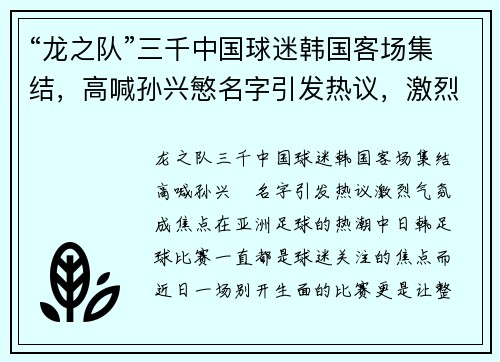 “龙之队”三千中国球迷韩国客场集结，高喊孙兴慜名字引发热议，激烈

龙之队三千中国球迷韩国客场集结高喊孙兴　名字引发热议激烈气氛成焦点在亚洲足球的热潮中日韩足球比赛一直都是球迷关注的焦点而近日一场别开生面的比赛更是让整